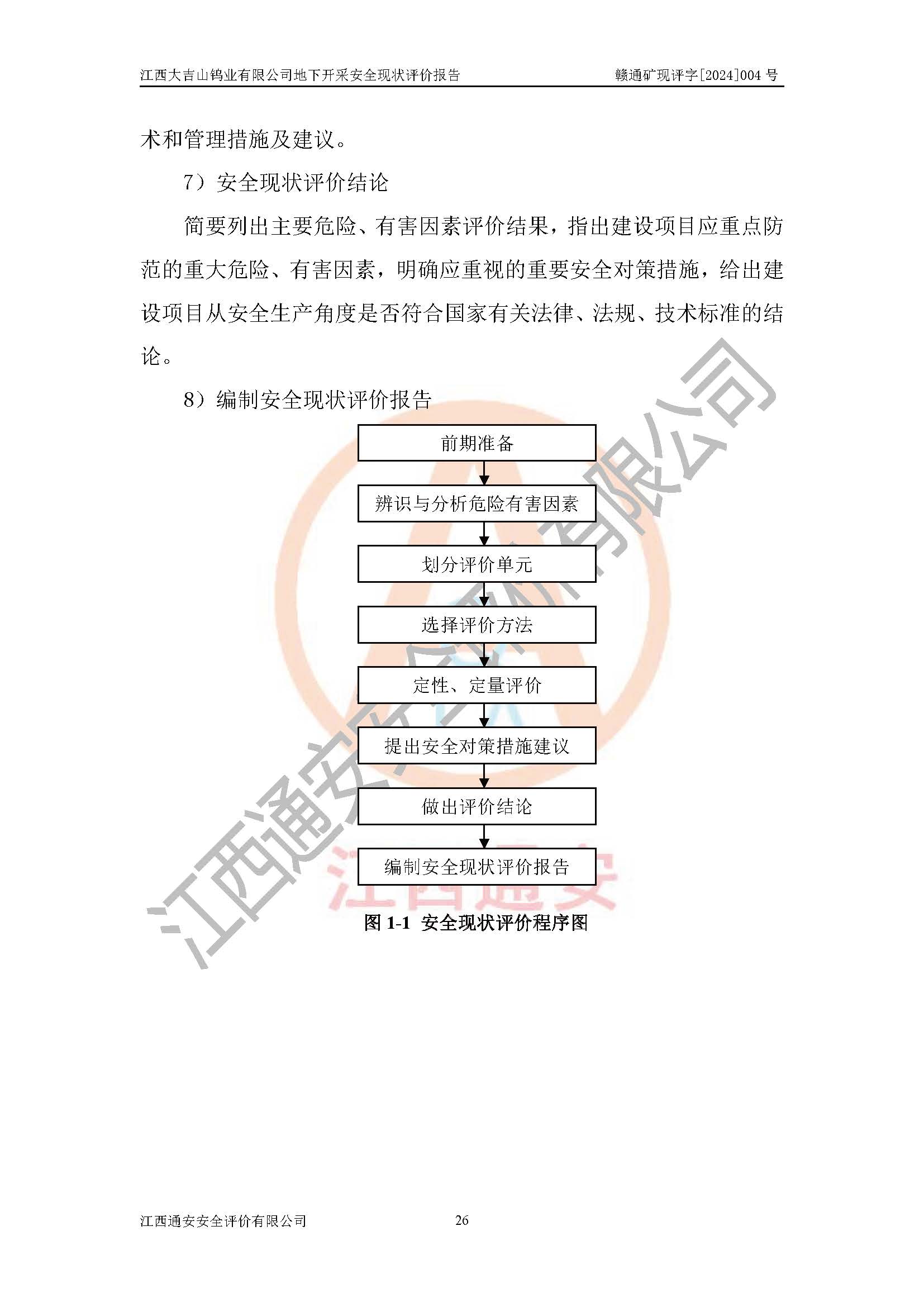 江西大吉山钨业有限公司地下开采安全现状评价报告 赣通矿现评字[2024]004号

术和管理措施及建议。

7）安全现状评价结论

简要列出主要危险、有害因素评价结果，指出建设项目应重点防范的重大危险、有害因素，明确应重视的重要安全对策措施，给出建设项目从安全生产角度是否符合国家有关法律、法规、技术标准的结论。

8）编制安全现状评价报告

前期准备

辨识与分析危险有害因素

划分评价单元

选择评价方法

定性、定量评价

提出安全对策措施建议

做出评价结论

编制安全现状评价报告

图1-1 安全现状评价程序图

江西通安安全评价有限公司 26

江西通安安全评价有限公司

江西通安